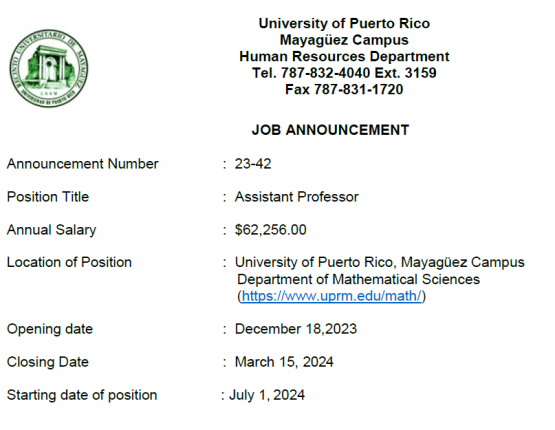 RECINTO UNIVERSITARIO DE MAYAGÜEZ
CAAM
UNIVERSIDAD DE PUERTO RICO

University of Puerto Rico
Mayagüez Campus
Human Resources Department
Tel. 787-832-4040 Ext. 3159
Fax 787-831-1720

JOB ANNOUNCEMENT

Announcement Number : 23-42

Position Title : Assistant Professor

Annual Salary : $62,256.00

Location of Position : University of Puerto Rico, Mayagüez Campus Department of Mathematical Sciences (https://www.uprm.edu/math/)

Opening date : December 18,2023

Closing Date : March 15, 2024

Starting date of position : July 1, 2024